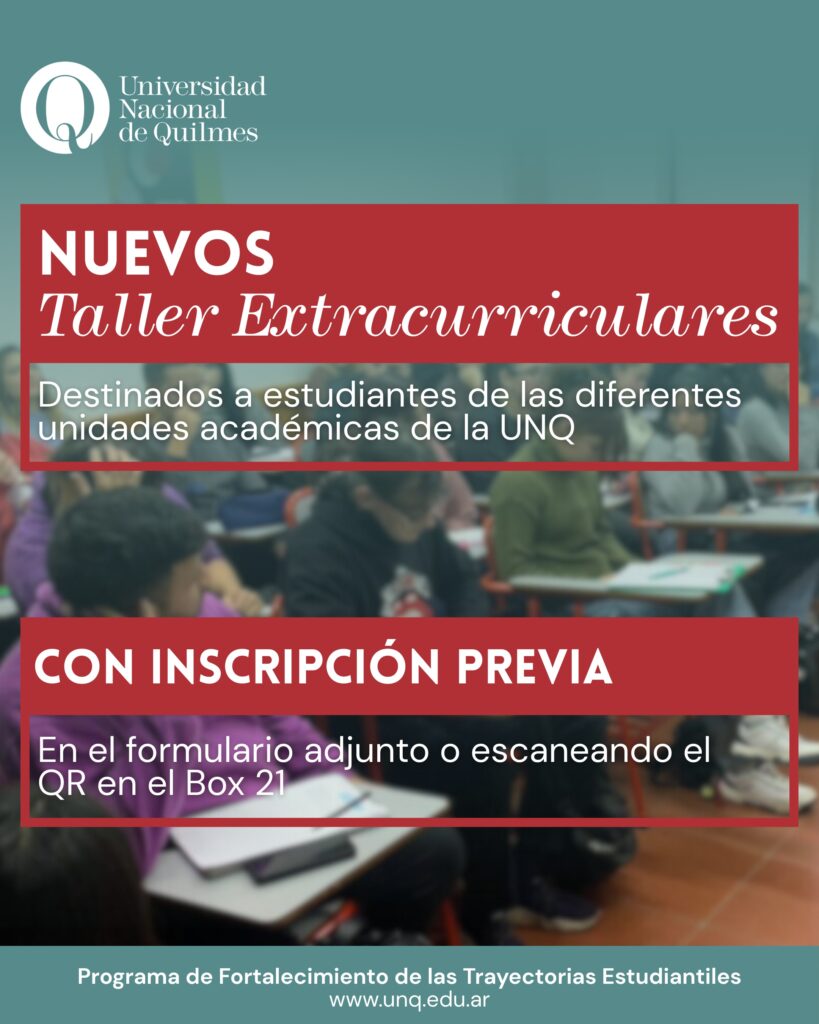 Universidad
Nacional
de Quilmes

NUEVOS
Taller Extracurriculares

Destinados a estudiantes de las diferentes unidades académicas de la UNQ

CON INSCRIPCIÓN PREVIA

En el formulario adjunto o escaneando el QR en el Box 21

Programa de Fortalecimiento de las Trayectorias Estudiantiles
www.unq.edu.ar